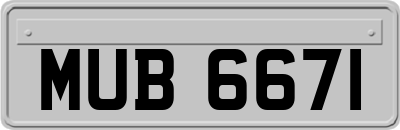 MUB 6671